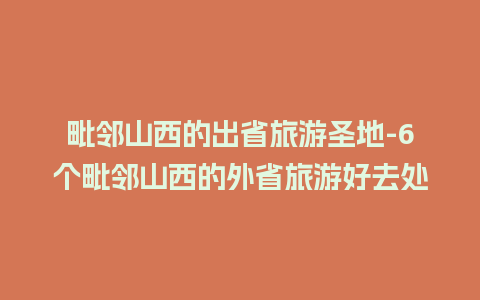 毗邻山西的出省旅游圣地-6个毗邻山西的外省旅游好去处